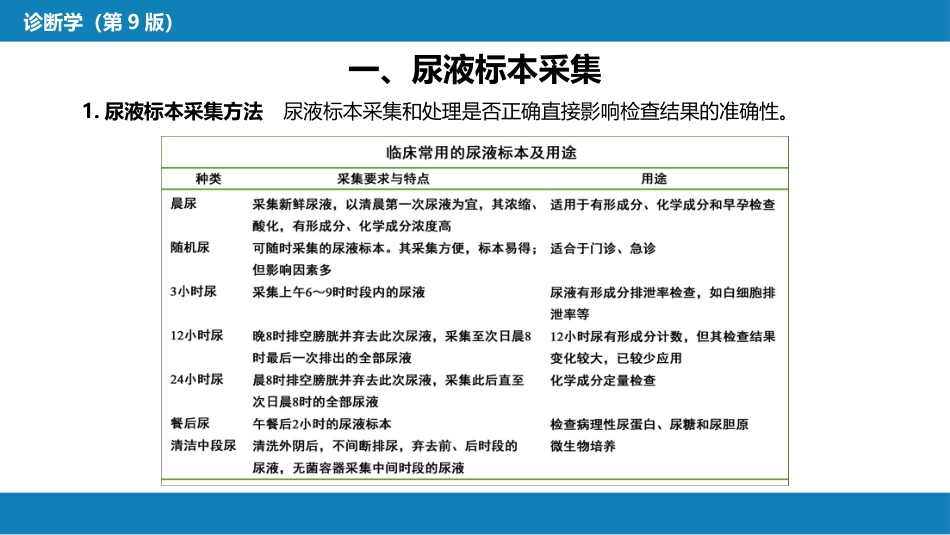 诊断学（第 9 版）

一、尿液标本采集

1. 尿液标本采集方法　尿液标本采集和处理是否正确直接影响检查结果的准确性。

临床常用的尿液标本及用途

| 种类 | 采集要求与特点 | 用途 |
|---|---|---|
| 晨尿 | 采集新鲜尿液，以清晨第一次尿液为宜，其浓缩、酸化，有形成分、化学成分浓度高 | 适用于有形成分、化学成分和早孕检查 |
| 随机尿 | 可随时采集的尿液标本。其采集方便，标本易得；但影响因素多 | 适合于门诊、急诊 |
| 3小时尿 | 采集上午6～9时时段内的尿液 | 尿液有形成分排泄率检查，如白细胞排泄率等 |
| 12小时尿 | 晚8时排空膀胱并弃去此次尿液，采集至次日晨8时最后一次排出的全部尿液 | 12小时尿有形成分计数，但其检查结果变化较大，已较少应用 |
| 24小时尿 | 晨8时排空膀胱并弃去此次尿液，采集此后直至次日晨8时的全部尿液 | 化学成分定量检查 |
| 餐后尿 | 午餐后2小时的尿液标本 | 检查病理性尿蛋白、尿糖和尿胆原 |
| 清洁中段尿 | 清洗外阴后，不间断排尿，弃去前、后时段的尿液，无菌容器采集中间时段的尿液 | 微生物培养 |